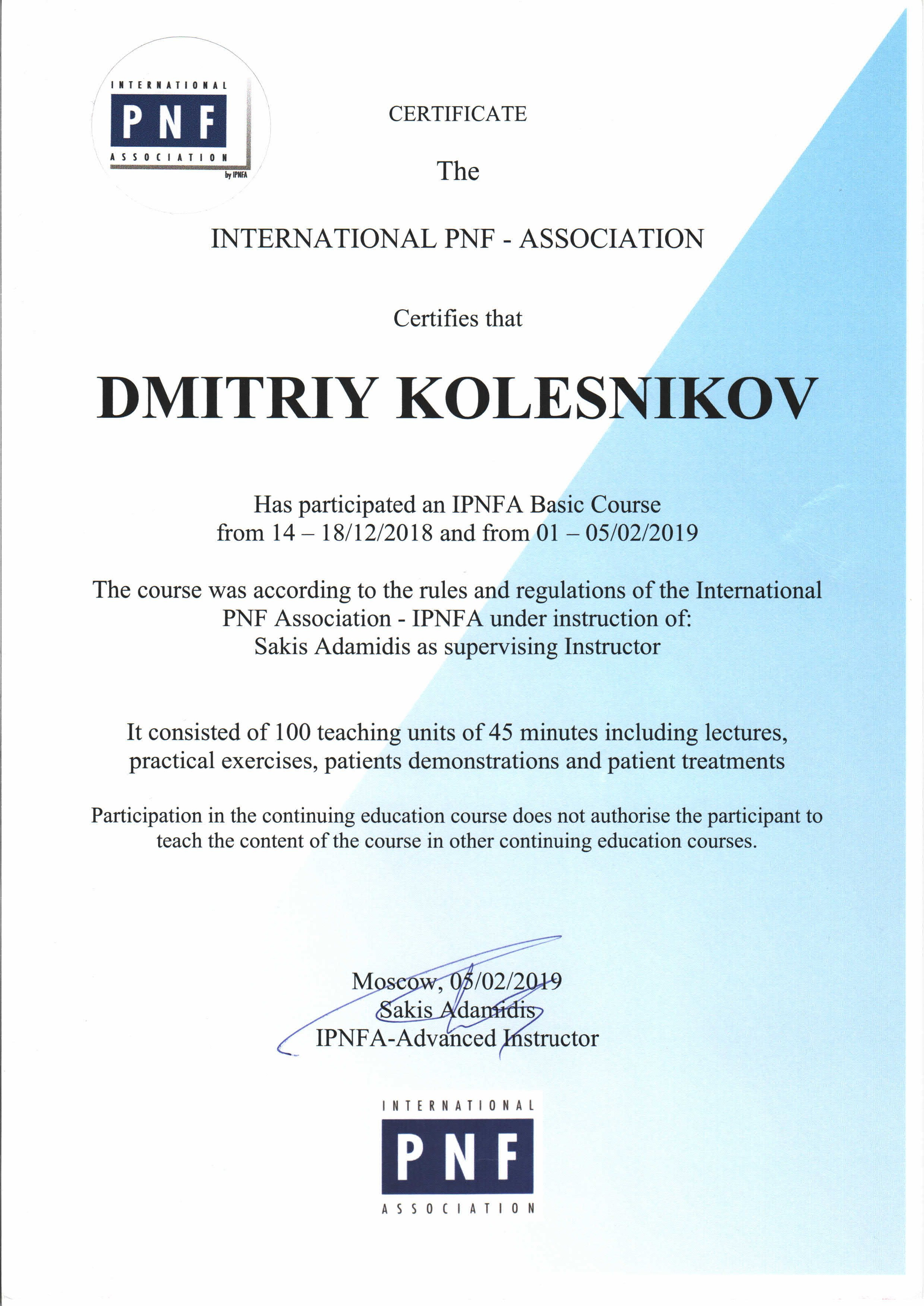 INTERNATIONAL
PNF
ASSOCIATION
by IPNFA

CERTIFICATE

The

INTERNATIONAL PNF - ASSOCIATION

Certifies that

DMITRIY KOLESNIKOV

Has participated an IPNFA Basic Course
from 14 – 18/12/2018 and from 01 – 05/02/2019

The course was according to the rules and regulations of the International PNF Association - IPNFA under instruction of:
Sakis Adamidis as supervising Instructor

It consisted of 100 teaching units of 45 minutes including lectures, practical exercises, patients demonstrations and patient treatments

Participation in the continuing education course does not authorise the participant to teach the content of the course in other continuing education courses.

Moscow, 05/02/2019
Sakis Adamidis
IPNFA-Advanced Instructor

INTERNATIONAL
PNF
ASSOCIATION